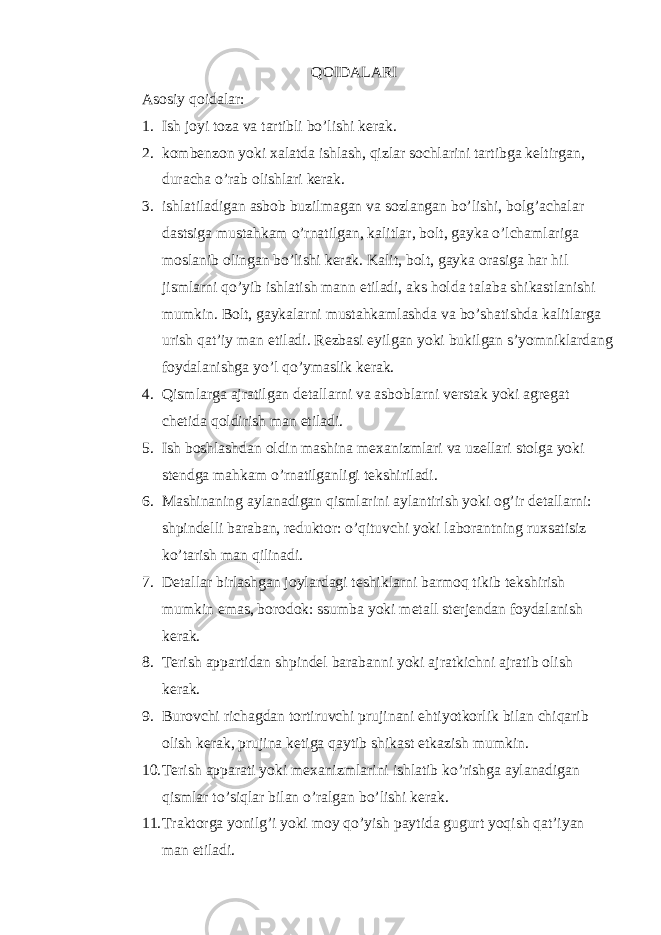 QOIDALARI

Asosiy qoidalar:

1. Ish joyi toza va tartibli bo’lishi kerak.

2. kombenzon yoki xalatda ishlash, qizlar sochlarini tartibga keltirgan, duracha o’rab olishlari kerak.

3. ishlatiladigan asbob buzilmagan va sozlangan bo’lishi, bolg’achalar dastsiga mustahkam o’rnatilgan, kalitlar, bolt, gayka o’lchamlariga moslanib olingan bo’lishi kerak. Kalit, bolt, gayka orasiga har hil jismlarni qo’yib ishlatish mann etiladi, aks holda talaba shikastlanishi mumkin. Bolt, gaykalarni mustahkamlashda va bo’shatishda kalitlarga urish qat’iy man etiladi. Rezbasi eyilgan yoki bukilgan s’yomniklardang foydalanishga yo’l qo’ymaslik kerak.

4. Qismlarga ajratilgan detallarni va asboblarni verstak yoki agregat chetida qoldirish man etiladi.

5. Ish boshlashdan oldin mashina mexanizmlari va uzellari stolga yoki stendga mahkam o’rnatilganligi tekshiriladi.

6. Mashinaning aylanadigan qismlarini aylantirish yoki og’ir detallarni: shpindelli baraban, reduktor: o’qituvchi yoki laborantning ruxsatisiz ko’tarish man qilinadi.

7. Detallar birlashgan joylardagi teshiklarni barmoq tikib tekshirish mumkin emas, borodok: ssumba yoki metall sterjendan foydalanish kerak.

8. Terish appartidan shpindel barabanni yoki ajratkichni ajratib olish kerak.

9. Burovchi richagdan tortiruvchi prujinani ehtiyotkorlik bilan chiqarib olish kerak, prujina ketiga qaytib shikast etkazish mumkin.

10. Terish apparati yoki mexanizmlarini ishlatib ko’rishga aylanadigan qismlar to’siqlar bilan o’ralgan bo’lishi kerak.

11. Traktorga yonilg’i yoki moy qo’yish paytida gugurt yoqish qat’iyan man etiladi.